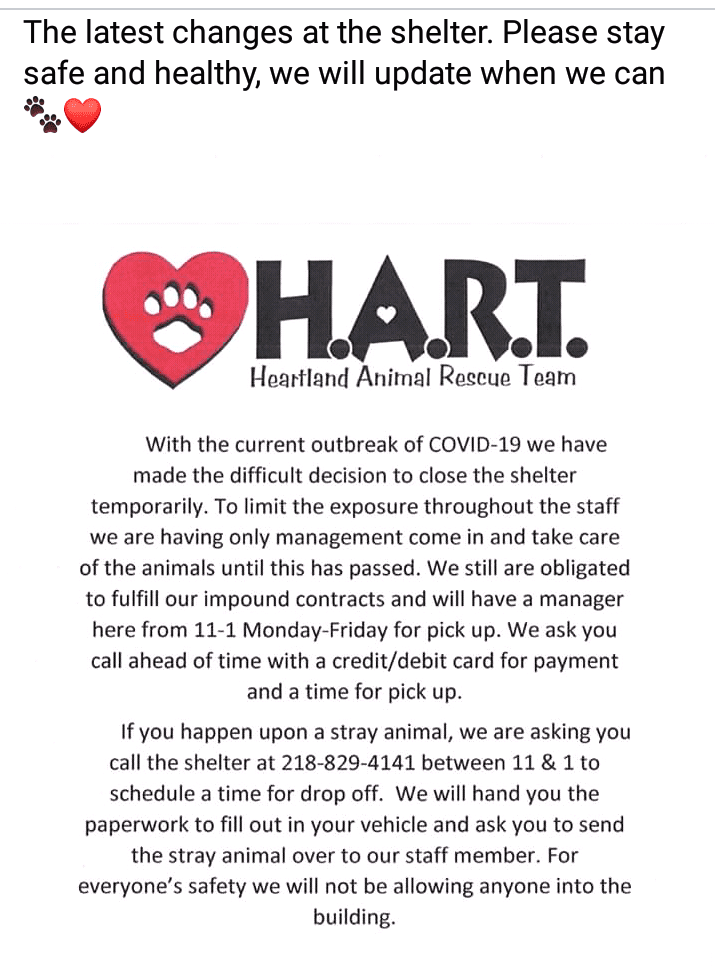 The latest changes at the shelter. Please stay safe and healthy, we will update when we can 🐾❤️

H.A.R.T.
Heartland Animal Rescue Team

With the current outbreak of COVID-19 we have made the difficult decision to close the shelter temporarily. To limit the exposure throughout the staff we are having only management come in and take care of the animals until this has passed. We still are obligated to fulfill our impound contracts and will have a manager here from 11-1 Monday-Friday for pick up. We ask you call ahead of time with a credit/debit card for payment and a time for pick up.

If you happen upon a stray animal, we are asking you call the shelter at 218-829-4141 between 11 & 1 to schedule a time for drop off. We will hand you the paperwork to fill out in your vehicle and ask you to send the stray animal over to our staff member. For everyone's safety we will not be allowing anyone into the building.